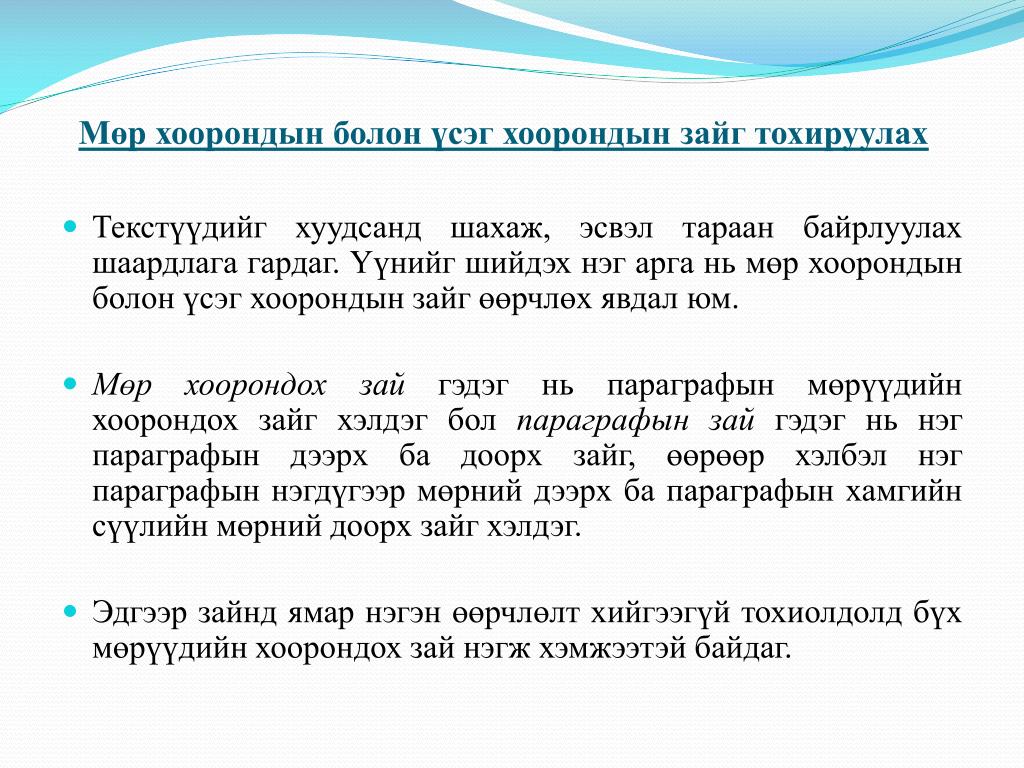 Мөр хоорондын болон үсэг хоорондын зайг тохируулах

Текстүүдийг хуудсанд шахаж, эсвэл тараан байрлуулах шаардлага гардаг. Үүнийг шийдэх нэг арга нь мөр хоорондын болон үсэг хоорондын зайг өөрчлөх явдал юм.

Мөр хоорондох зай гэдэг нь параграфын мөрүүдийн хоорондох зайг хэлдэг бол параграфын зай гэдэг нь нэг параграфын дээрх ба доорх зайг, өөрөөр хэлбэл нэг параграфын нэгдүгээр мөрний дээрх ба параграфын хамгийн сүүлийн мөрний доорх зайг хэлдэг.

Эдгээр зайнд ямар нэгэн өөрчлөлт хийгээгүй тохиолдолд бүх мөрүүдийн хоорондох зай нэгж хэмжээтэй байдаг.